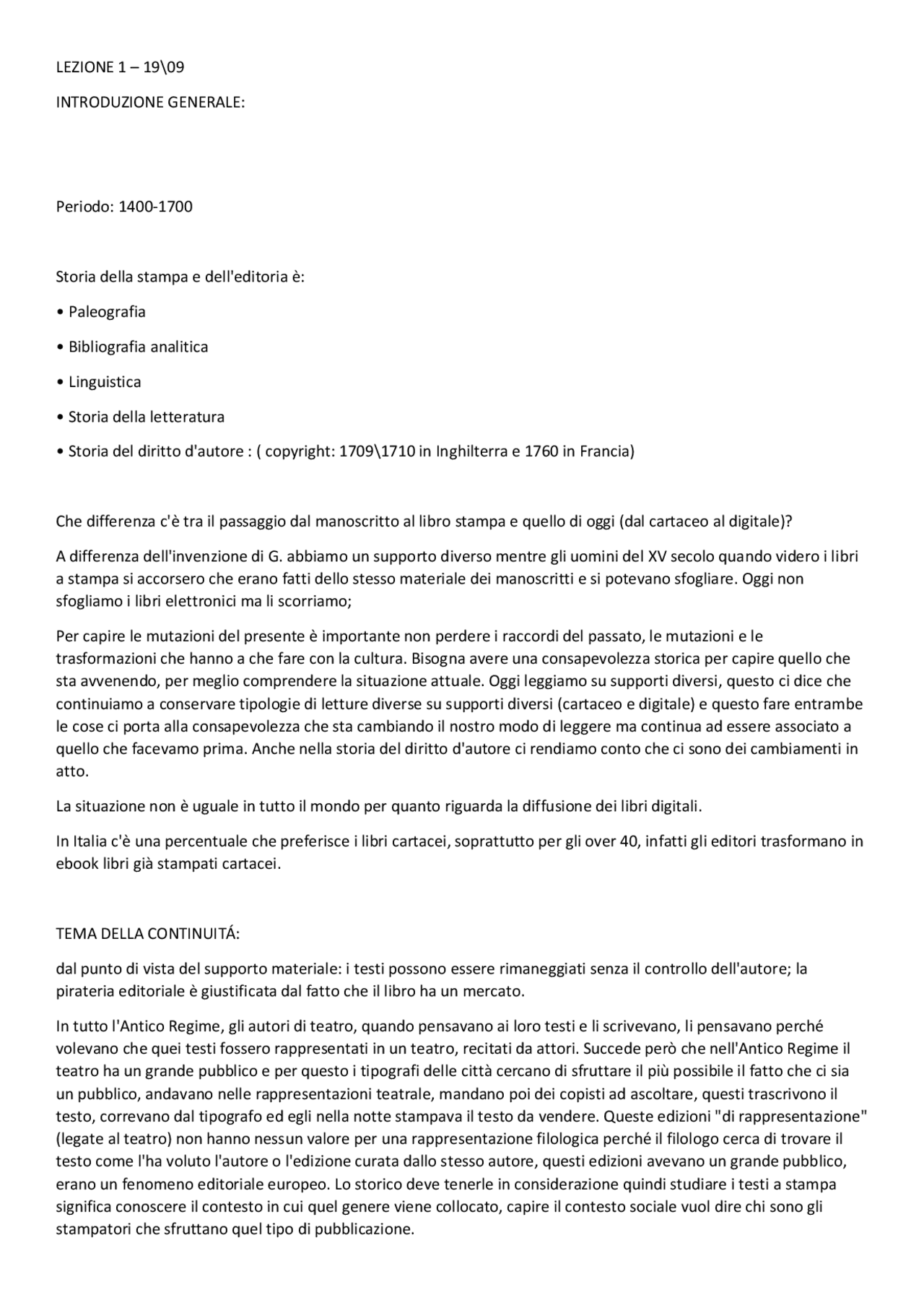 LEZIONE 1 – 19\09

INTRODUZIONE GENERALE:

Periodo: 1400-1700

Storia della stampa e dell'editoria è:

• Paleografia

• Bibliografia analitica

• Linguistica

• Storia della letteratura

• Storia del diritto d'autore : ( copyright: 1709\1710 in Inghilterra e 1760 in Francia)

Che differenza c'è tra il passaggio dal manoscritto al libro stampa e quello di oggi (dal cartaceo al digitale)?

A differenza dell'invenzione di G. abbiamo un supporto diverso mentre gli uomini del XV secolo quando videro i libri a stampa si accorsero che erano fatti dello stesso materiale dei manoscritti e si potevano sfogliare. Oggi non sfogliamo i libri elettronici ma li scorriamo;

Per capire le mutazioni del presente è importante non perdere i raccordi del passato, le mutazioni e le trasformazioni che hanno a che fare con la cultura. Bisogna avere una consapevolezza storica per capire quello che sta avvenendo, per meglio comprendere la situazione attuale. Oggi leggiamo su supporti diversi, questo ci dice che continuiamo a conservare tipologie di letture diverse su supporti diversi (cartaceo e digitale) e questo fare entrambe le cose ci porta alla consapevolezza che sta cambiando il nostro modo di leggere ma continua ad essere associato a quello che facevamo prima. Anche nella storia del diritto d'autore ci rendiamo conto che ci sono dei cambiamenti in atto.

La situazione non è uguale in tutto il mondo per quanto riguarda la diffusione dei libri digitali.

In Italia c'è una percentuale che preferisce i libri cartacei, soprattutto per gli over 40, infatti gli editori trasformano in ebook libri già stampati cartacei.

TEMA DELLA CONTINUITÁ:

dal punto di vista del supporto materiale: i testi possono essere rimaneggiati senza il controllo dell'autore; la pirateria editoriale è giustificata dal fatto che il libro ha un mercato.

In tutto l'Antico Regime, gli autori di teatro, quando pensavano ai loro testi e li scrivevano, li pensavano perché volevano che quei testi fossero rappresentati in un teatro, recitati da attori. Succede però che nell'Antico Regime il teatro ha un grande pubblico e per questo i tipografi delle città cercano di sfruttare il più possibile il fatto che ci sia un pubblico, andavano nelle rappresentazioni teatrale, mandano poi dei copisti ad ascoltare, questi trascrivono il testo, correvano dal tipografo ed egli nella notte stampava il testo da vendere. Queste edizioni "di rappresentazione" (legate al teatro) non hanno nessun valore per una rappresentazione filologica perché il filologo cerca di trovare il testo come l'ha voluto l'autore o l'edizione curata dallo stesso autore, questi edizioni avevano un grande pubblico, erano un fenomeno editoriale europeo. Lo storico deve tenerle in considerazione quindi studiare i testi a stampa significa conoscere il contesto in cui quel genere viene collocato, capire il contesto sociale vuol dire chi sono gli stampatori che sfruttano quel tipo di pubblicazione.